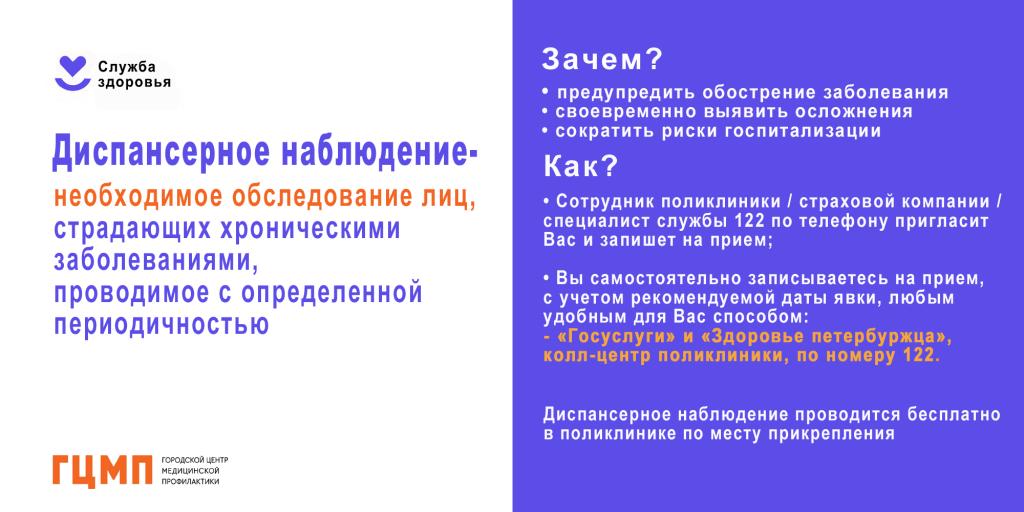 Служба здоровья

Диспансерное наблюдение-

необходимое обследование лиц, страдающих хроническими заболеваниями, проводимое с определенной периодичностью

ГЦМП ГОРОДСКОЙ ЦЕНТР МЕДИЦИНСКОЙ ПРОФИЛАКТИКИ

Зачем?

• предупредить обострение заболевания
• своевременно выявить осложнения
• сократить риски госпитализации

Как?

• Сотрудник поликлиники / страховой компании / специалист службы 122 по телефону пригласит Вас и запишет на прием;

• Вы самостоятельно записываетесь на прием, с учетом рекомендуемой даты явки, любым удобным для Вас способом:
- «Госуслуги» и «Здоровье петербуржца», колл-центр поликлиники, по номеру 122.

Диспансерное наблюдение проводится бесплатно в поликлинике по месту прикрепления